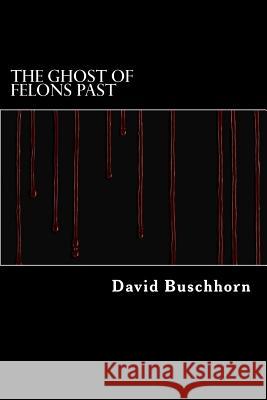 THE GHOST OF FELONS PAST

David Buschhorn

Kraina Książek